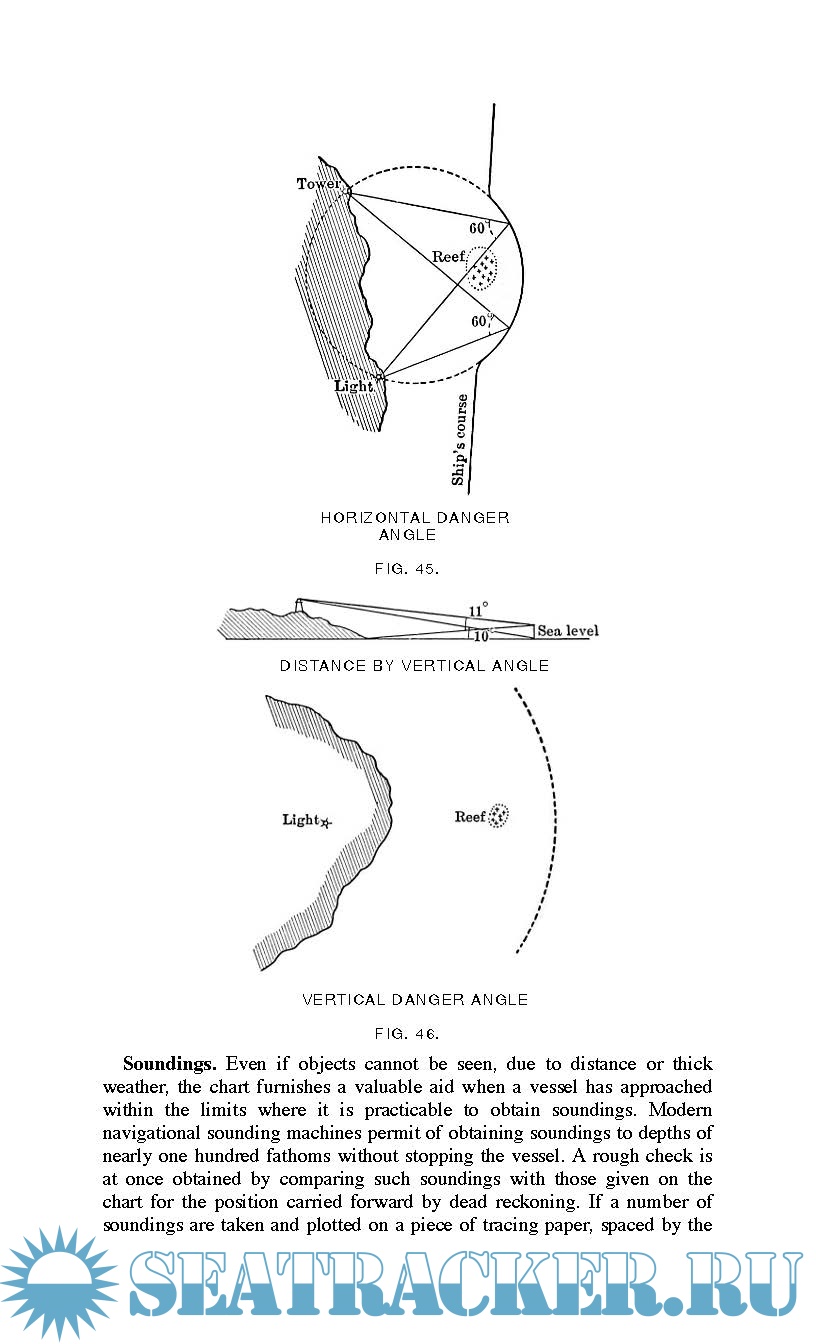 Tower

60°

Reef

60°

Light

Ship's course

HORIZONTAL DANGER ANGLE

FIG. 45.

11°

10°

Sea level

DISTANCE BY VERTICAL ANGLE

Light

Reef

VERTICAL DANGER ANGLE

FIG. 46.

**Soundings.** Even if objects cannot be seen, due to distance or thick weather, the chart furnishes a valuable aid when a vessel has approached within the limits where it is practicable to obtain soundings. Modern navigational sounding machines permit of obtaining soundings to depths of nearly one hundred fathoms without stopping the vessel. A rough check is at once obtained by comparing such soundings with those given on the chart for the position carried forward by dead reckoning. If a number of soundings are taken and plotted on a piece of tracing paper, spaced by the

SEATRACKER.RU